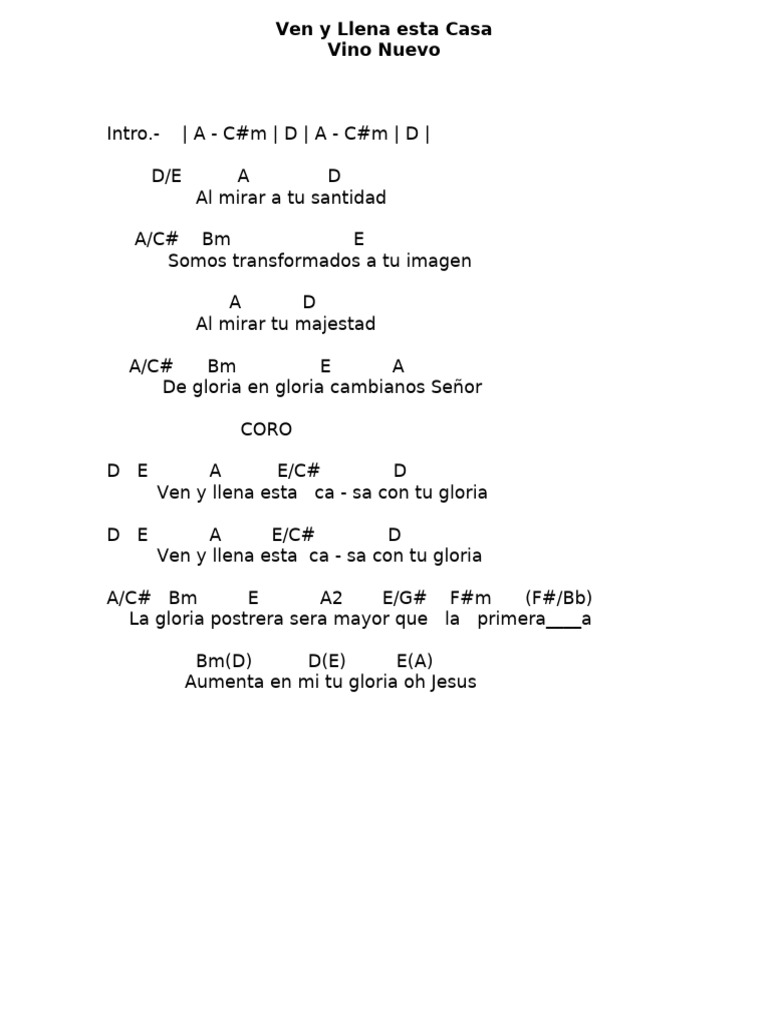 Ven y Llena esta Casa
Vino Nuevo

Intro.- | A - C#m | D | A - C#m | D |

D/E A D
Al mirar a tu santidad

A/C# Bm E
Somos transformados a tu imagen

A D
Al mirar tu majestad

A/C# Bm E A
De gloria en gloria cambianos Señor

CORO

D E A E/C# D
Ven y llena esta ca - sa con tu gloria

D E A E/C# D
Ven y llena esta ca - sa con tu gloria

A/C# Bm E A2 E/G# F#m (F#/Bb)
La gloria postrera sera mayor que la primera____a

Bm(D) D(E) E(A)
Aumenta en mi tu gloria oh Jesus